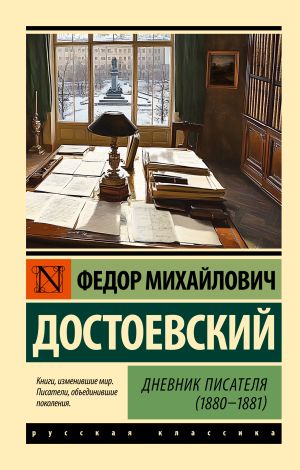 N

ФЕДОР МИХАЙЛОВИЧ

ДОСТОЕВСКИЙ

Книги, изменившие мир. Писатели, объединившие поколения.

ДНЕВНИК ПИСАТЕЛЯ (1880–1881)

русская классика